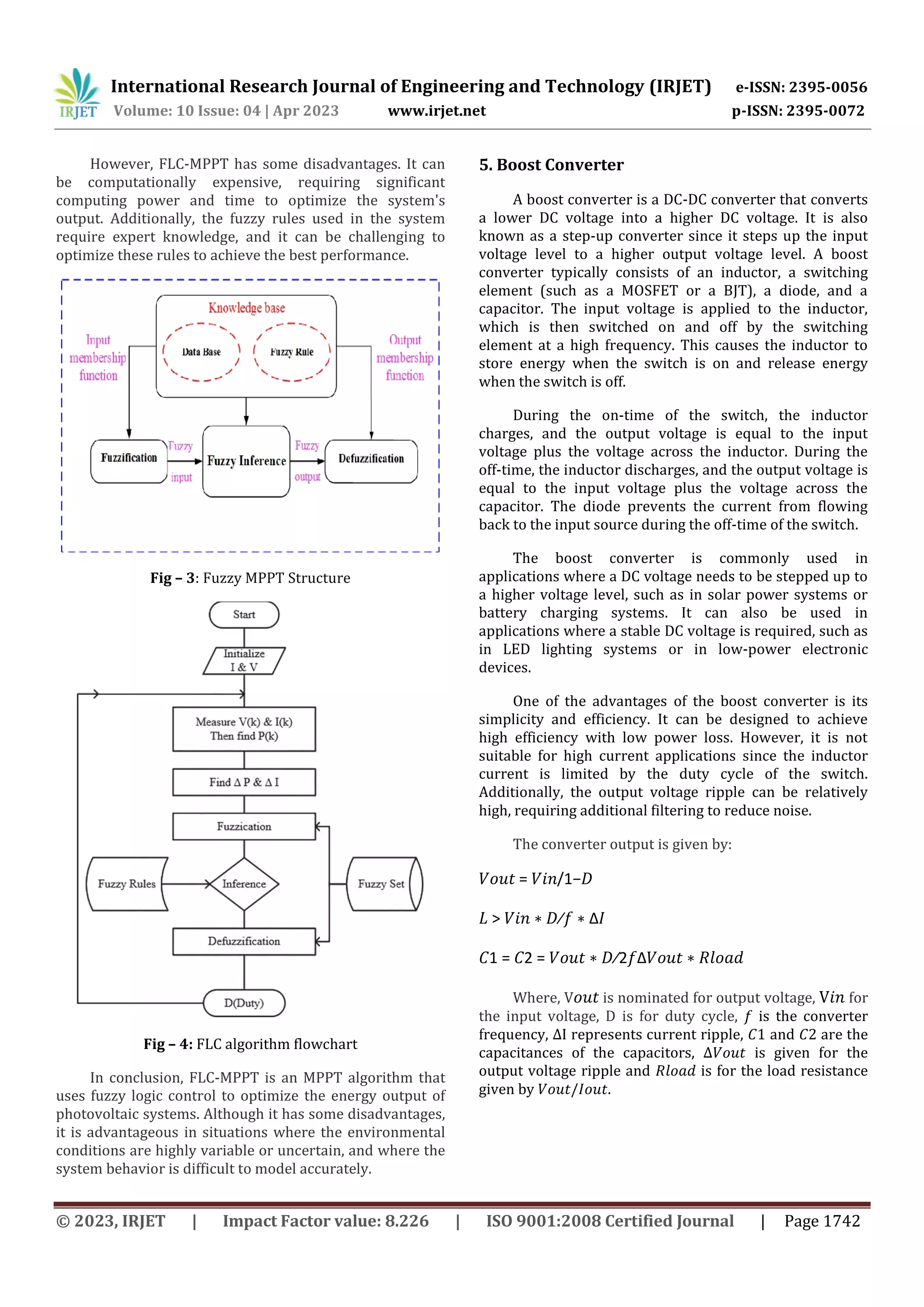 IRJET International Research Journal of Engineering and Technology (IRJET) e-ISSN: 2395-0056
Volume: 10 Issue: 04 | Apr 2023 www.irjet.net p-ISSN: 2395-0072

However, FLC-MPPT has some disadvantages. It can be computationally expensive, requiring significant computing power and time to optimize the system's output. Additionally, the fuzzy rules used in the system require expert knowledge, and it can be challenging to optimize these rules to achieve the best performance.

Knowledge base
Data Base
Fuzzy Rule
Input membership function
Output membership function
Fuzzification
Fuzzy input
Fuzzy Inference
Fuzzy output
Defuzzification

**Fig – 3**: Fuzzy MPPT Structure

Start
Initialize I & V
Measure V(k) & I(k) Then find P(k)
Find Δ P & Δ I
Fuzzication
Fuzzy Rules
Inference
Fuzzy Set
Defuzzification
D(Duty)

**Fig – 4:** FLC algorithm flowchart

In conclusion, FLC-MPPT is an MPPT algorithm that uses fuzzy logic control to optimize the energy output of photovoltaic systems. Although it has some disadvantages, it is advantageous in situations where the environmental conditions are highly variable or uncertain, and where the system behavior is difficult to model accurately.

**5. Boost Converter**

A boost converter is a DC-DC converter that converts a lower DC voltage into a higher DC voltage. It is also known as a step-up converter since it steps up the input voltage level to a higher output voltage level. A boost converter typically consists of an inductor, a switching element (such as a MOSFET or a BJT), a diode, and a capacitor. The input voltage is applied to the inductor, which is then switched on and off by the switching element at a high frequency. This causes the inductor to store energy when the switch is on and release energy when the switch is off.

During the on-time of the switch, the inductor charges, and the output voltage is equal to the input voltage plus the voltage across the inductor. During the off-time, the inductor discharges, and the output voltage is equal to the input voltage plus the voltage across the capacitor. The diode prevents the current from flowing back to the input source during the off-time of the switch.

The boost converter is commonly used in applications where a DC voltage needs to be stepped up to a higher voltage level, such as in solar power systems or battery charging systems. It can also be used in applications where a stable DC voltage is required, such as in LED lighting systems or in low-power electronic devices.

One of the advantages of the boost converter is its simplicity and efficiency. It can be designed to achieve high efficiency with low power loss. However, it is not suitable for high current applications since the inductor current is limited by the duty cycle of the switch. Additionally, the output voltage ripple can be relatively high, requiring additional filtering to reduce noise.

The converter output is given by:

$Vout = Vin/1{-}D$

$L > Vin * D/f * \Delta I$

$C1 = C2 = Vout * D/2f\Delta Vout * Rload$

Where, $Vout$ is nominated for output voltage, $Vin$ for the input voltage, D is for duty cycle, $f$ is the converter frequency, ΔI represents current ripple, $C1$ and $C2$ are the capacitances of the capacitors, $\Delta Vout$ is given for the output voltage ripple and $Rload$ is for the load resistance given by $Vout/Iout$.

© 2023, IRJET | Impact Factor value: 8.226 | ISO 9001:2008 Certified Journal | Page 1742